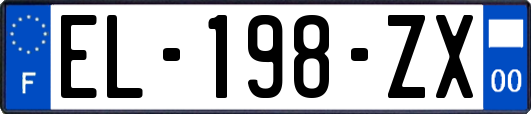 F

EL-198-ZX

00